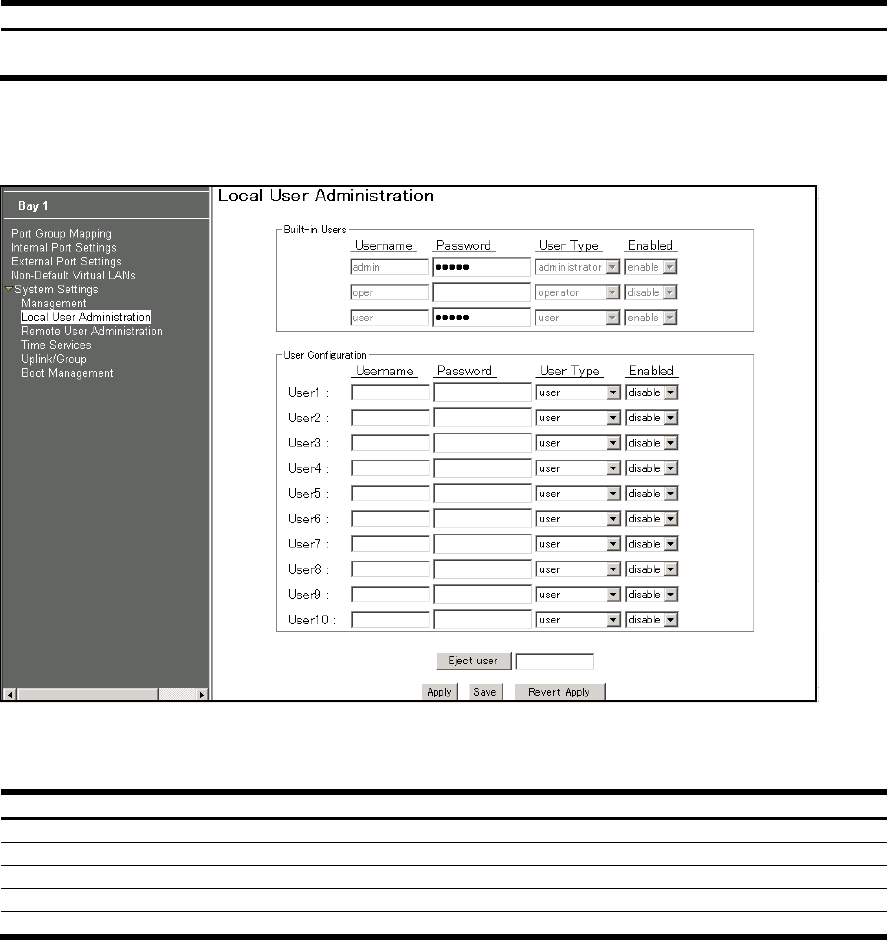 Bay 1

Port Group Mapping
Internal Port Settings
External Port Settings
Non-Default Virtual LANs
System Settings
Management
Local User Administration
Remote User Administration
Time Services
Uplink/Group
Boot Management

Local User Administration

Built-in Users

| Username | Password | User Type | Enabled |
|---|---|---|---|
| admin | ●●●●● | administrator | enable |
| oper | | operator | disable |
| user | ●●●●● | user | enable |

User Configuration

| | Username | Password | User Type | Enabled |
|---|---|---|---|---|
| User1 : | | | user | disable |
| User2 : | | | user | disable |
| User3 : | | | user | disable |
| User4 : | | | user | disable |
| User5 : | | | user | disable |
| User6 : | | | user | disable |
| User7 : | | | user | disable |
| User8 : | | | user | disable |
| User9 : | | | user | disable |
| User10 : | | | user | disable |

Eject user

Apply Save Revert Apply